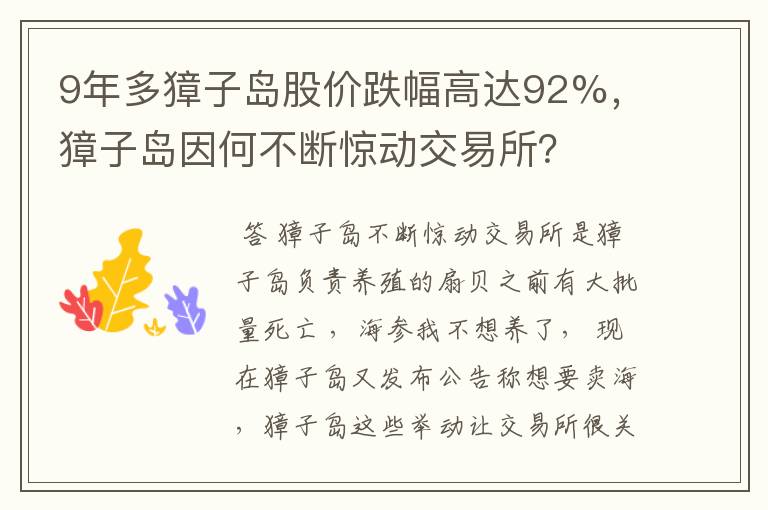 9年多獐子岛股价跌幅高达92%，獐子岛因何不断惊动交易所?

答 獐子岛不断惊动交易所是獐子岛负责养殖的扇贝之前有大批量死亡，海参我不想养了，现在獐子岛又发布公告称想要卖海，獐子岛这些举动让交易所很关